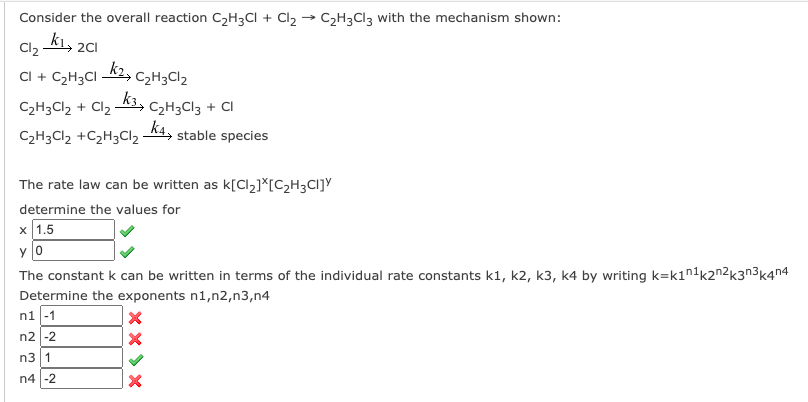 Consider the overall reaction $C_2H_3Cl + Cl_2 \rightarrow C_2H_3Cl_3$ with the mechanism shown:

$Cl_2 \xrightarrow{k_1} 2Cl$

$Cl + C_2H_3Cl \xrightarrow{k_2} C_2H_3Cl_2$

$C_2H_3Cl_2 + Cl_2 \xrightarrow{k_3} C_2H_3Cl_3 + Cl$

$C_2H_3Cl_2 + C_2H_3Cl_2 \xrightarrow{k_4}$ stable species

The rate law can be written as $k[Cl_2]^x[C_2H_3Cl]^y$

determine the values for

x 1.5

y 0

The constant k can be written in terms of the individual rate constants k1, k2, k3, k4 by writing $k=k1^{n1}k2^{n2}k3^{n3}k4^{n4}$

Determine the exponents n1,n2,n3,n4

n1 -1

n2 -2

n3 1

n4 -2